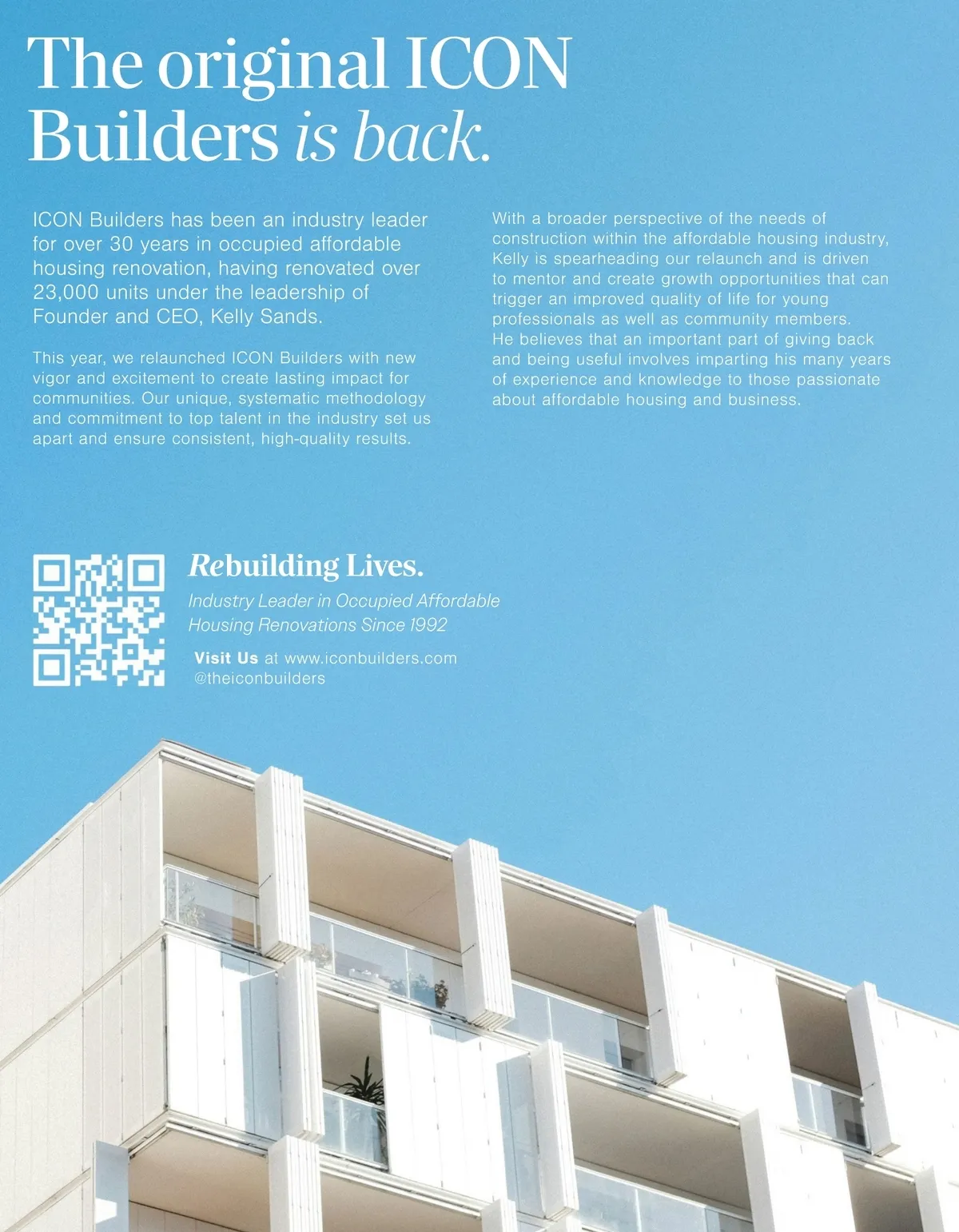 The original ICON Builders is back.

ICON Builders has been an industry leader for over 30 years in occupied affordable housing renovation, having renovated over 23,000 units under the leadership of Founder and CEO, Kelly Sands.

This year, we relaunched ICON Builders with new vigor and excitement to create lasting impact for communities. Our unique, systematic methodology and commitment to top talent in the industry set us apart and ensure consistent, high-quality results.

With a broader perspective of the needs of construction within the affordable housing industry, Kelly is spearheading our relaunch and is driven to mentor and create growth opportunities that can trigger an improved quality of life for young professionals as well as community members. He believes that an important part of giving back and being useful involves imparting his many years of experience and knowledge to those passionate about affordable housing and business.

Rebuilding Lives.

Industry Leader in Occupied Affordable Housing Renovations Since 1992

Visit Us at www.iconbuilders.com
@theiconbuilders